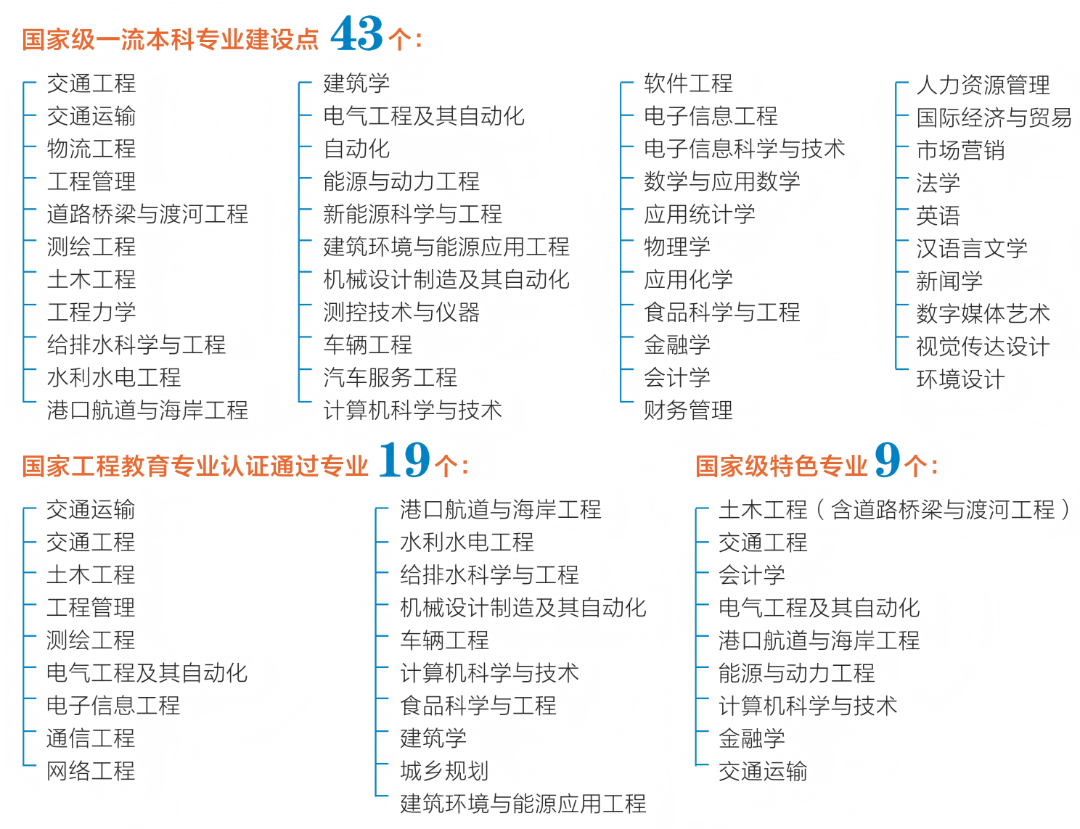 国家级一流本科专业建设点 43 个：

交通工程
交通运输
物流工程
工程管理
道路桥梁与渡河工程
测绘工程
土木工程
工程力学
给排水科学与工程
水利水电工程
港口航道与海岸工程

建筑学
电气工程及其自动化
自动化
能源与动力工程
新能源科学与工程
建筑环境与能源应用工程
机械设计制造及其自动化
测控技术与仪器
车辆工程
汽车服务工程
计算机科学与技术

软件工程
电子信息工程
电子信息科学与技术
数学与应用数学
应用统计学
物理学
应用化学
食品科学与工程
金融学
会计学
财务管理

人力资源管理
国际经济与贸易
市场营销
法学
英语
汉语言文学
新闻学
数字媒体艺术
视觉传达设计
环境设计

国家工程教育专业认证通过专业 19 个：

交通运输
交通工程
土木工程
工程管理
测绘工程
电气工程及其自动化
电子信息工程
通信工程
网络工程

港口航道与海岸工程
水利水电工程
给排水科学与工程
机械设计制造及其自动化
车辆工程
计算机科学与技术
食品科学与工程
建筑学
城乡规划
建筑环境与能源应用工程

国家级特色专业 9 个：

土木工程（含道路桥梁与渡河工程）
交通工程
会计学
电气工程及其自动化
港口航道与海岸工程
能源与动力工程
计算机科学与技术
金融学
交通运输